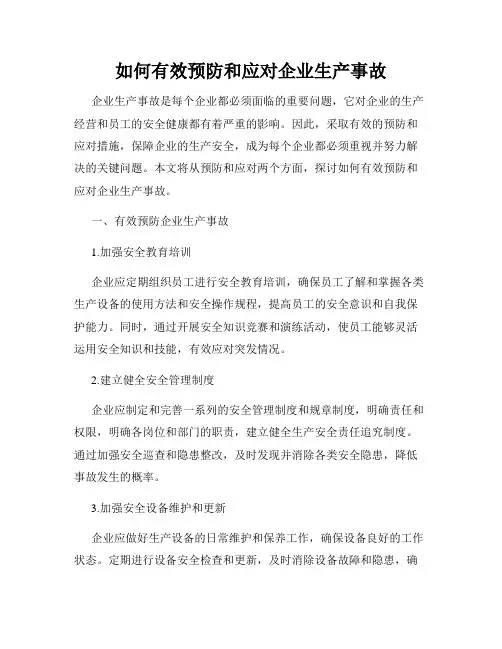 如何有效预防和应对企业生产事故

企业生产事故是每个企业都必须面临的重要问题，它对企业的生产经营和员工的安全健康都有着严重的影响。因此，采取有效的预防和应对措施，保障企业的生产安全，成为每个企业都必须重视并努力解决的关键问题。本文将从预防和应对两个方面，探讨如何有效预防和应对企业生产事故。

一、有效预防企业生产事故

1.加强安全教育培训

企业应定期组织员工进行安全教育培训，确保员工了解和掌握各类生产设备的使用方法和安全操作规程，提高员工的安全意识和自我保护能力。同时，通过开展安全知识竞赛和演练活动，使员工能够灵活运用安全知识和技能，有效应对突发情况。

2.建立健全安全管理制度

企业应制定和完善一系列的安全管理制度和规章制度，明确责任和权限，明确各岗位和部门的职责，建立健全生产安全责任追究制度。通过加强安全巡查和隐患整改，及时发现并消除各类安全隐患，降低事故发生的概率。

3.加强安全设备维护和更新

企业应做好生产设备的日常维护和保养工作，确保设备良好的工作状态。定期进行设备安全检查和更新，及时消除设备故障和隐患，确